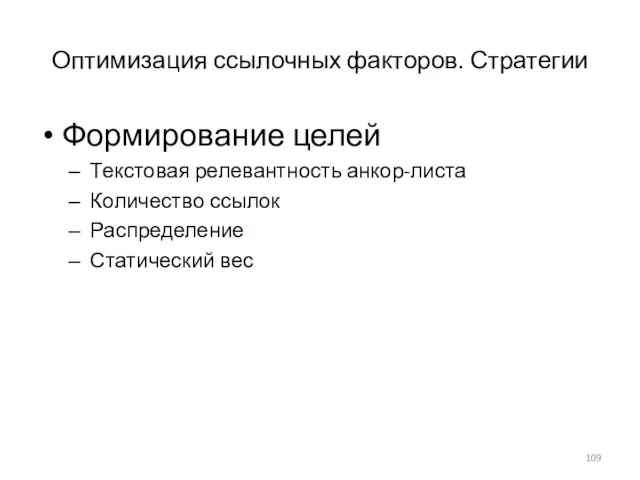 Оптимизация ссылочных факторов. Стратегии

• Формирование целей
– Текстовая релевантность анкор-листа
– Количество ссылок
– Распределение
– Статический вес

109